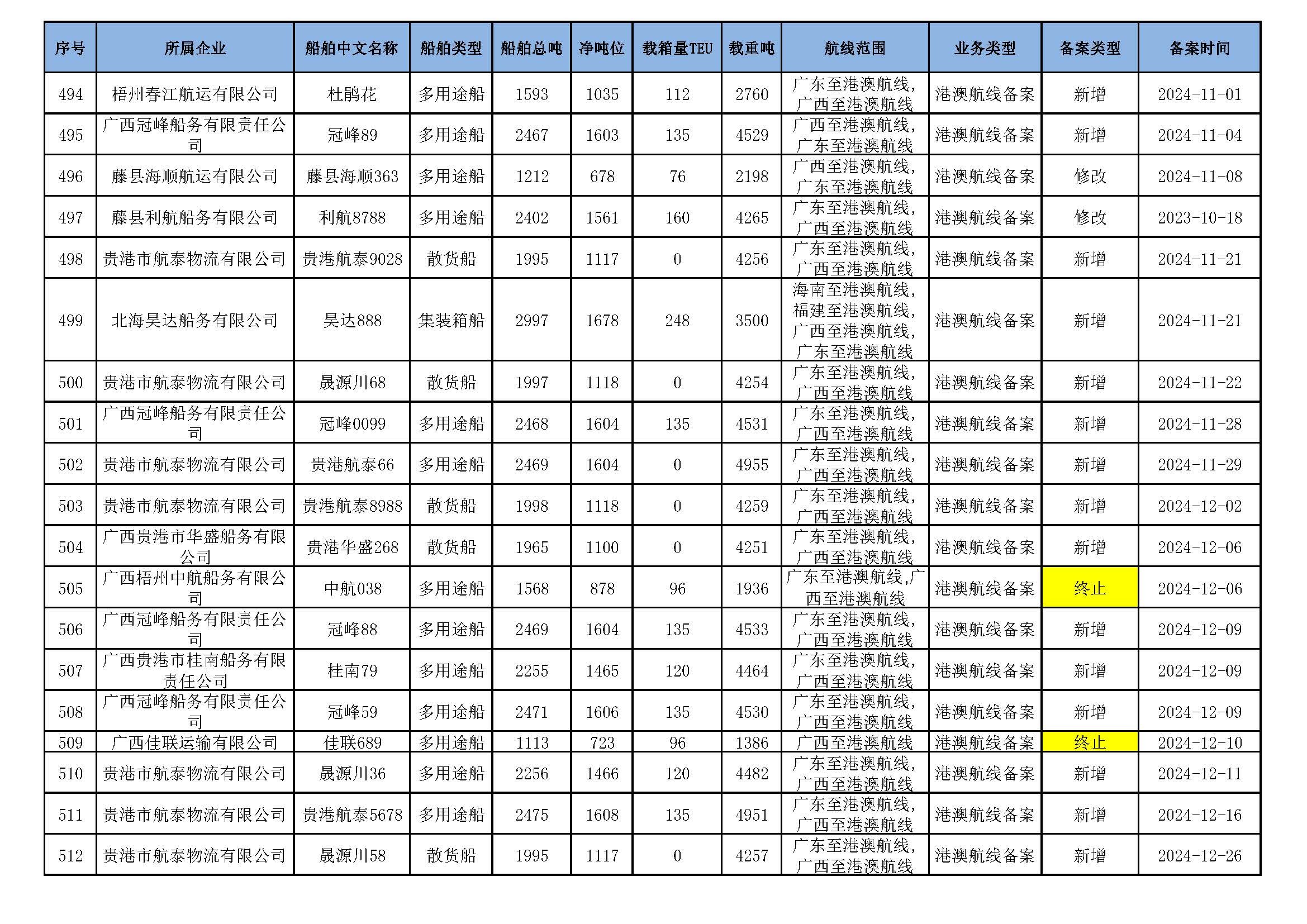 | 序号 | 所属企业 | 船舶中文名称 | 船舶类型 | 船舶总吨 | 净吨位 | 载箱量TEU | 载重吨 | 航线范围 | 业务类型 | 备案类型 | 备案时间 |
|---|---|---|---|---|---|---|---|---|---|---|---|
| 494 | 梧州春江航运有限公司 | 杜鹃花 | 多用途船 | 1593 | 1035 | 112 | 2760 | 广东至港澳航线,广西至港澳航线 | 港澳航线备案 | 新增 | 2024-11-01 |
| 495 | 广西冠峰船务有限责任公司 | 冠峰89 | 多用途船 | 2467 | 1603 | 135 | 4529 | 广西至港澳航线,广东至港澳航线 | 港澳航线备案 | 新增 | 2024-11-04 |
| 496 | 藤县海顺航运有限公司 | 藤县海顺363 | 多用途船 | 1212 | 678 | 76 | 2198 | 广西至港澳航线,广东至港澳航线 | 港澳航线备案 | 修改 | 2024-11-08 |
| 497 | 藤县利航船务有限公司 | 利航8788 | 多用途船 | 2402 | 1561 | 160 | 4265 | 广东至港澳航线,广西至港澳航线 | 港澳航线备案 | 修改 | 2023-10-18 |
| 498 | 贵港市航泰物流有限公司 | 贵港航泰9028 | 散货船 | 1995 | 1117 | 0 | 4256 | 广东至港澳航线,广西至港澳航线 | 港澳航线备案 | 新增 | 2024-11-21 |
| 499 | 北海昊达船务有限公司 | 昊达888 | 集装箱船 | 2997 | 1678 | 248 | 3500 | 海南至港澳航线,福建至港澳航线,广西至港澳航线,广东至港澳航线 | 港澳航线备案 | 新增 | 2024-11-21 |
| 500 | 贵港市航泰物流有限公司 | 晟源川68 | 散货船 | 1997 | 1118 | 0 | 4254 | 广东至港澳航线,广西至港澳航线 | 港澳航线备案 | 新增 | 2024-11-22 |
| 501 | 广西冠峰船务有限责任公司 | 冠峰0099 | 多用途船 | 2468 | 1604 | 135 | 4531 | 广东至港澳航线,广西至港澳航线 | 港澳航线备案 | 新增 | 2024-11-28 |
| 502 | 贵港市航泰物流有限公司 | 贵港航泰66 | 多用途船 | 2469 | 1604 | 0 | 4955 | 广东至港澳航线,广西至港澳航线 | 港澳航线备案 | 新增 | 2024-11-29 |
| 503 | 贵港市航泰物流有限公司 | 贵港航泰8988 | 散货船 | 1998 | 1118 | 0 | 4259 | 广东至港澳航线,广西至港澳航线 | 港澳航线备案 | 新增 | 2024-12-02 |
| 504 | 广西贵港市华盛船务有限公司 | 贵港华盛268 | 散货船 | 1965 | 1100 | 0 | 4251 | 广东至港澳航线,广西至港澳航线 | 港澳航线备案 | 新增 | 2024-12-06 |
| 505 | 广西梧州中航船务有限公司 | 中航038 | 多用途船 | 1568 | 878 | 96 | 1936 | 广东至港澳航线,广西至港澳航线 | 港澳航线备案 | 终止 | 2024-12-06 |
| 506 | 广西冠峰船务有限责任公司 | 冠峰88 | 多用途船 | 2469 | 1604 | 135 | 4533 | 广东至港澳航线,广西至港澳航线 | 港澳航线备案 | 新增 | 2024-12-09 |
| 507 | 广西贵港市桂南船务有限责任公司 | 桂南79 | 多用途船 | 2255 | 1465 | 120 | 4464 | 广东至港澳航线,广西至港澳航线 | 港澳航线备案 | 新增 | 2024-12-09 |
| 508 | 广西冠峰船务有限责任公司 | 冠峰59 | 多用途船 | 2471 | 1606 | 135 | 4530 | 广东至港澳航线,广西至港澳航线 | 港澳航线备案 | 新增 | 2024-12-09 |
| 509 | 广西佳联运输有限公司 | 佳联689 | 多用途船 | 1113 | 723 | 96 | 1386 | 广西至港澳航线 | 港澳航线备案 | 终止 | 2024-12-10 |
| 510 | 贵港市航泰物流有限公司 | 晟源川36 | 多用途船 | 2256 | 1466 | 120 | 4482 | 广东至港澳航线,广西至港澳航线 | 港澳航线备案 | 新增 | 2024-12-11 |
| 511 | 贵港市航泰物流有限公司 | 贵港航泰5678 | 多用途船 | 2475 | 1608 | 135 | 4951 | 广东至港澳航线,广西至港澳航线 | 港澳航线备案 | 新增 | 2024-12-16 |
| 512 | 贵港市航泰物流有限公司 | 晟源川58 | 散货船 | 1995 | 1117 | 0 | 4257 | 广东至港澳航线,广西至港澳航线 | 港澳航线备案 | 新增 | 2024-12-26 |